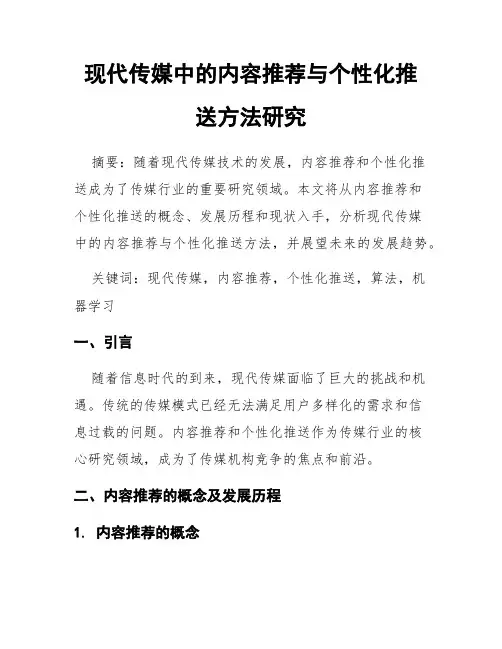 现代传媒中的内容推荐与个性化推送方法研究

摘要：随着现代传媒技术的发展，内容推荐和个性化推送成为了传媒行业的重要研究领域。本文将从内容推荐和个性化推送的概念、发展历程和现状入手，分析现代传媒中的内容推荐与个性化推送方法，并展望未来的发展趋势。

关键词：现代传媒，内容推荐，个性化推送，算法，机器学习

一、引言

随着信息时代的到来，现代传媒面临了巨大的挑战和机遇。传统的传媒模式已经无法满足用户多样化的需求和信息过载的问题。内容推荐和个性化推送作为传媒行业的核心研究领域，成为了传媒机构竞争的焦点和前沿。

二、内容推荐的概念及发展历程

1. 内容推荐的概念